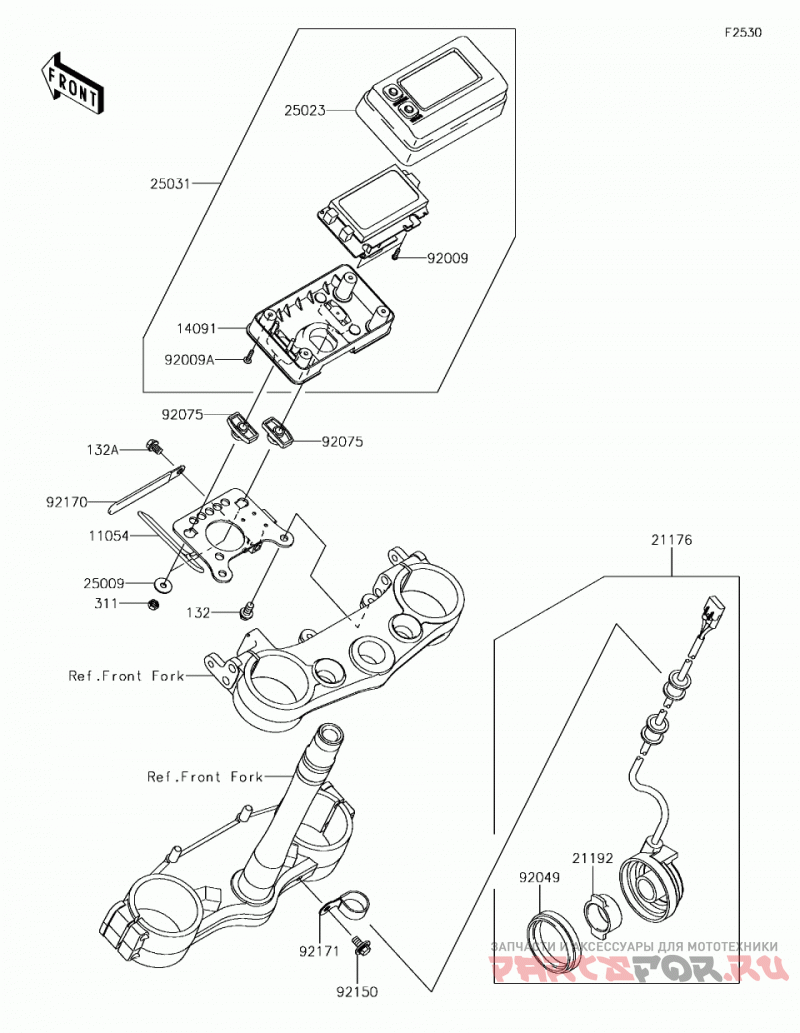 F2530

FRONT

25023

25031

92009

14091

92009A

92075

92075

132A

92170

11054

25009

311

132

Ref.Front Fork

Ref.Front Fork

21176

21192

92049

92171

92150

ЗАПЧАСТИ И АКСЕССУАРЫ ДЛЯ МОТОТЕХНИКИ

PARTSFOR.RU